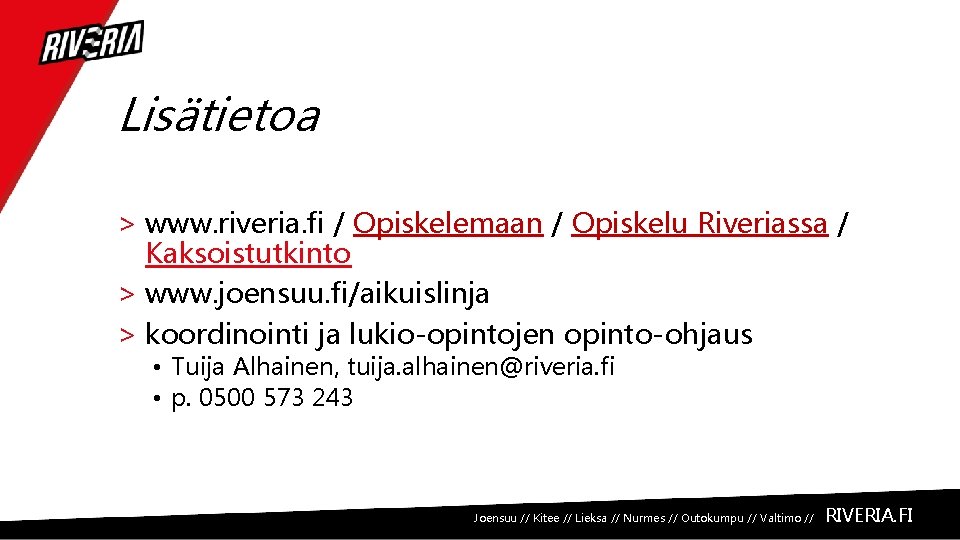 RIVERIA

Lisätietoa

> www.riveria.fi / Opiskelemaan / Opiskelu Riveriassa / Kaksoistutkinto
> www.joensuu.fi/aikuislinja
> koordinointi ja lukio-opintojen opinto-ohjaus
• Tuija Alhainen, tuija.alhainen@riveria.fi
• p. 0500 573 243

Joensuu // Kitee // Lieksa // Nurmes // Outokumpu // Valtimo // RIVERIA.FI